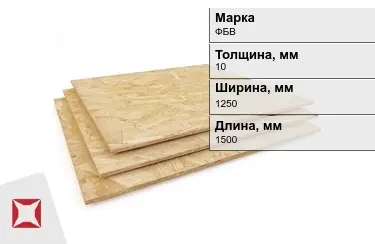 Марка
ФБВ

Толщина, мм
10

Ширина, мм
1250

Длина, мм
1500